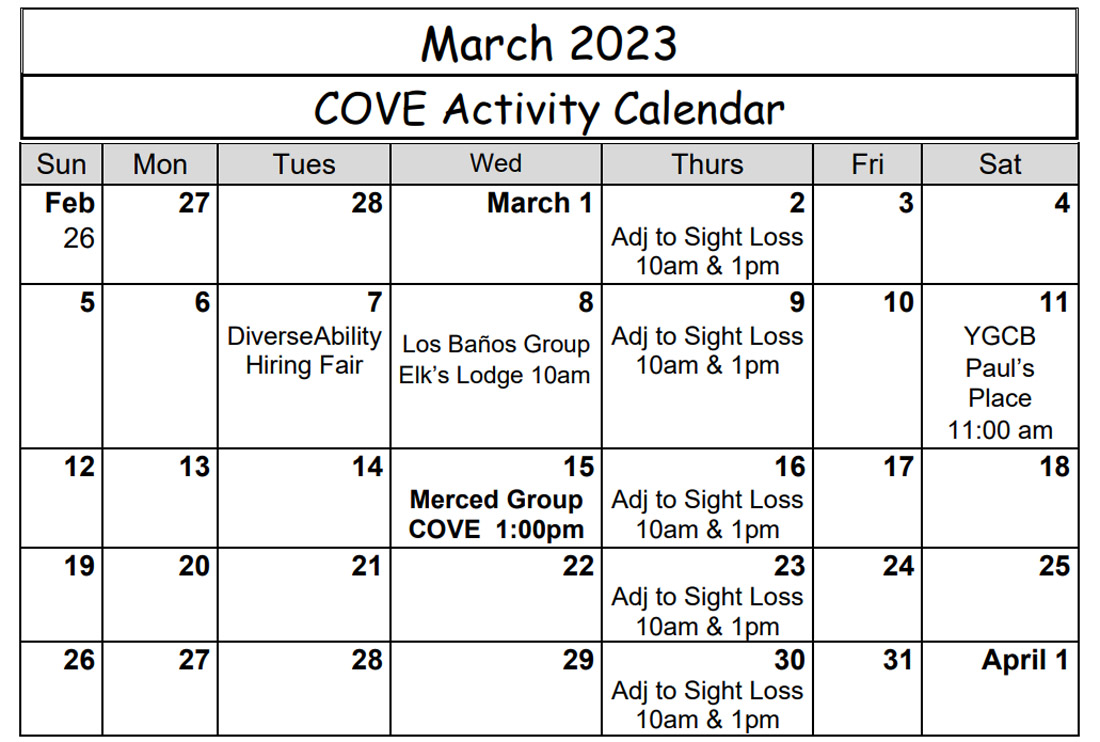 March 2023

COVE Activity Calendar

| Sun | Mon | Tues | Wed | Thurs | Fri | Sat |
|---|---|---|---|---|---|---|
| Feb 26 | 27 | 28 | March 1 | 2 Adj to Sight Loss 10am & 1pm | 3 | 4 |
| 5 | 6 | 7 DiverseAbility Hiring Fair | 8 Los Baños Group Elk's Lodge 10am | 9 Adj to Sight Loss 10am & 1pm | 10 | 11 YGCB Paul's Place 11:00 am |
| 12 | 13 | 14 | 15 Merced Group COVE 1:00pm | 16 Adj to Sight Loss 10am & 1pm | 17 | 18 |
| 19 | 20 | 21 | 22 | 23 Adj to Sight Loss 10am & 1pm | 24 | 25 |
| 26 | 27 | 28 | 29 | 30 Adj to Sight Loss 10am & 1pm | 31 | April 1 |